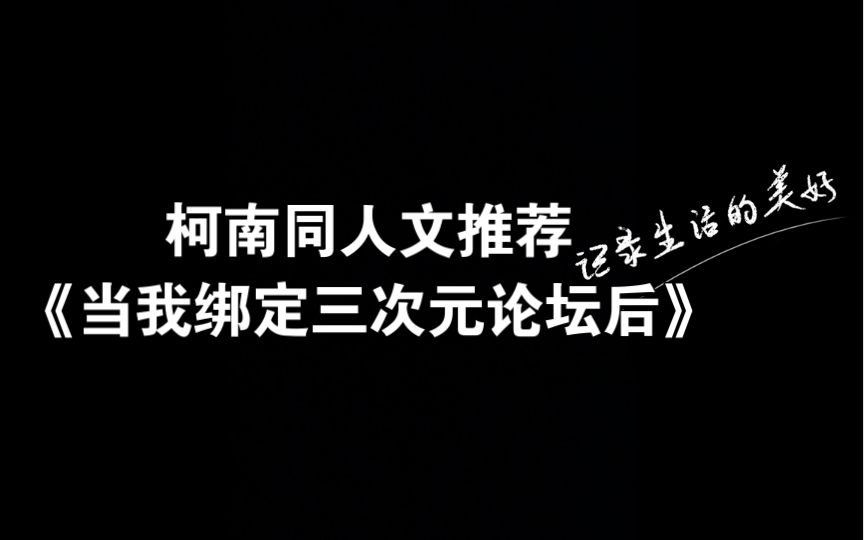 柯南同人文推荐
《当我绑定三次元论坛后》

记录生活的美好